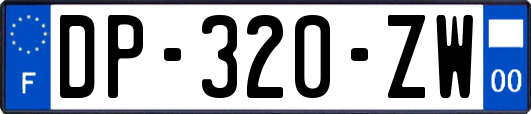 F
DP-320-ZW
00